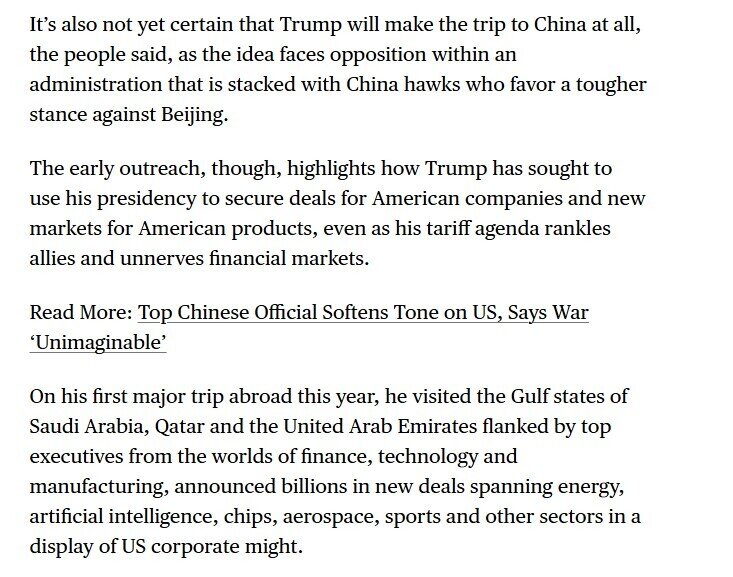 It’s also not yet certain that Trump will make the trip to China at all, the people said, as the idea faces opposition within an administration that is stacked with China hawks who favor a tougher stance against Beijing.

The early outreach, though, highlights how Trump has sought to use his presidency to secure deals for American companies and new markets for American products, even as his tariff agenda rankles allies and unnerves financial markets.

Read More: Top Chinese Official Softens Tone on US, Says War ‘Unimaginable’

On his first major trip abroad this year, he visited the Gulf states of Saudi Arabia, Qatar and the United Arab Emirates flanked by top executives from the worlds of finance, technology and manufacturing, announced billions in new deals spanning energy, artificial intelligence, chips, aerospace, sports and other sectors in a display of US corporate might.